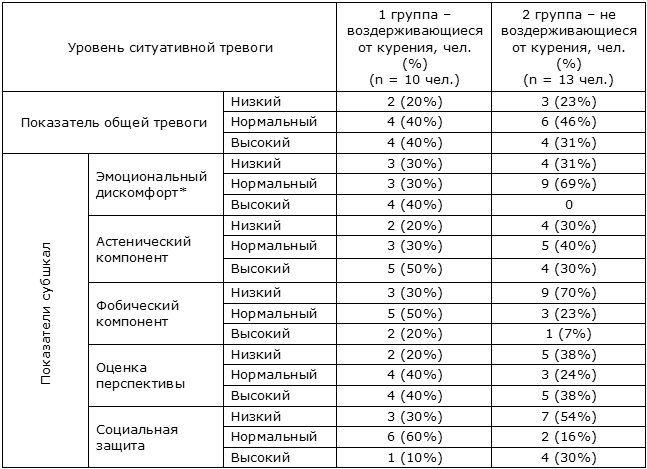 | Уровень ситуативной тревоги | | | 1 группа – воздерживающиеся от курения, чел. (%) (n = 10 чел.) | 2 группа – не воздерживающиеся от курения, чел. (%) (n = 13 чел.) |
|---|---|---|---|---|
| Показатель общей тревоги | | Низкий | 2 (20%) | 3 (23%) |
| | | Нормальный | 4 (40%) | 6 (46%) |
| | | Высокий | 4 (40%) | 4 (31%) |
| Показатели субшкал | Эмоциональный дискомфорт* | Низкий | 3 (30%) | 4 (31%) |
| | | Нормальный | 3 (30%) | 9 (69%) |
| | | Высокий | 4 (40%) | 0 |
| | Астенический компонент | Низкий | 2 (20%) | 4 (30%) |
| | | Нормальный | 3 (30%) | 5 (40%) |
| | | Высокий | 5 (50%) | 4 (30%) |
| | Фобический компонент | Низкий | 3 (30%) | 9 (70%) |
| | | Нормальный | 5 (50%) | 3 (23%) |
| | | Высокий | 2 (20%) | 1 (7%) |
| | Оценка перспективы | Низкий | 2 (20%) | 5 (38%) |
| | | Нормальный | 4 (40%) | 3 (24%) |
| | | Высокий | 4 (40%) | 5 (38%) |
| | Социальная защита | Низкий | 3 (30%) | 7 (54%) |
| | | Нормальный | 6 (60%) | 2 (16%) |
| | | Высокий | 1 (10%) | 4 (30%) |